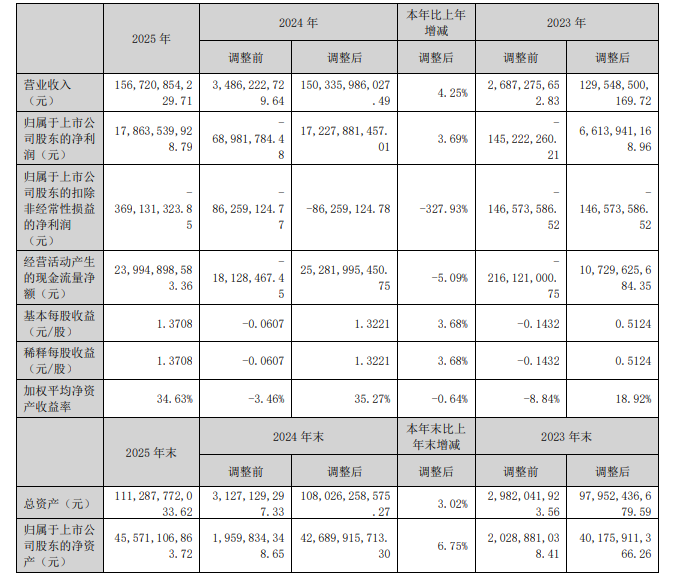 |  | 2025年 | 2024年 |  | 本年比上年增减 | 2023年 |  |
|---|---|---|---|---|---|---|
|  |  | 调整前 | 调整后 | 调整后 | 调整前 | 调整后 |
| 营业收入（元） | 156,720,854,229.71 | 3,486,222,729.64 | 150,335,986,027.49 | 4.25% | 2,687,275,652.83 | 129,548,500,169.72 |
| 归属于上市公司股东的净利润（元） | 17,863,539,928.79 | -68,981,784.48 | 17,227,881,457.01 | 3.69% | -145,222,260.21 | 6,613,941,168.96 |
| 归属于上市公司股东的扣除非经常性损益的净利润（元） | -369,131,323.85 | -86,259,124.77 | -86,259,124.78 | -327.93% | -146,573,586.52 | -146,573,586.52 |
| 经营活动产生的现金流量净额（元） | 23,994,898,583.36 | -18,128,467.45 | 25,281,995,450.75 | -5.09% | -216,121,000.75 | 10,729,625,684.35 |
| 基本每股收益（元/股） | 1.3708 | -0.0607 | 1.3221 | 3.68% | -0.1432 | 0.5124 |
| 稀释每股收益（元/股） | 1.3708 | -0.0607 | 1.3221 | 3.68% | -0.1432 | 0.5124 |
| 加权平均净资产收益率 | 34.63% | -3.46% | 35.27% | -0.64% | -8.84% | 18.92% |
|  | 2025年末 | 2024年末 |  | 本年末比上年末增减 | 2023年末 |  |
|  |  | 调整前 | 调整后 | 调整后 | 调整前 | 调整后 |
| 总资产（元） | 111,287,772,033.62 | 3,127,129,297.33 | 108,026,258,575.27 | 3.02% | 2,982,041,923.56 | 97,952,436,679.59 |
| 归属于上市公司股东的净资产（元） | 45,571,106,863.72 | 1,959,834,348.65 | 42,689,915,713.30 | 6.75% | 2,028,881,038.41 | 40,175,911,366.26 |